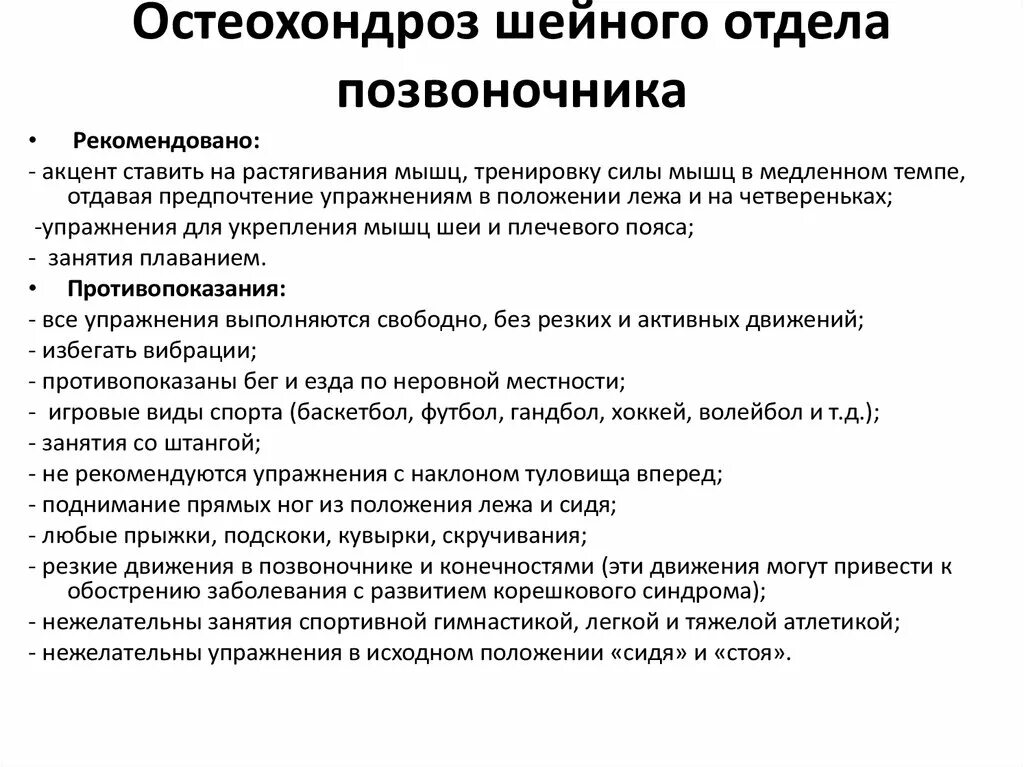 Остеохондроз шейного отдела позвоночника

• Рекомендовано:
- акцент ставить на растягивания мышц, тренировку силы мышц в медленном темпе, отдавая предпочтение упражнениям в положении лежа и на четвереньках;
-упражнения для укрепления мышц шеи и плечевого пояса;
- занятия плаванием.
• Противопоказания:
- все упражнения выполняются свободно, без резких и активных движений;
- избегать вибрации;
- противопоказаны бег и езда по неровной местности;
- игровые виды спорта (баскетбол, футбол, гандбол, хоккей, волейбол и т.д.);
- занятия со штангой;
- не рекомендуются упражнения с наклоном туловища вперед;
- поднимание прямых ног из положения лежа и сидя;
- любые прыжки, подскоки, кувырки, скручивания;
- резкие движения в позвоночнике и конечностями (эти движения могут привести к обострению заболевания с развитием корешкового синдрома);
- нежелательны занятия спортивной гимнастикой, легкой и тяжелой атлетикой;
- нежелательны упражнения в исходном положении «сидя» и «стоя».